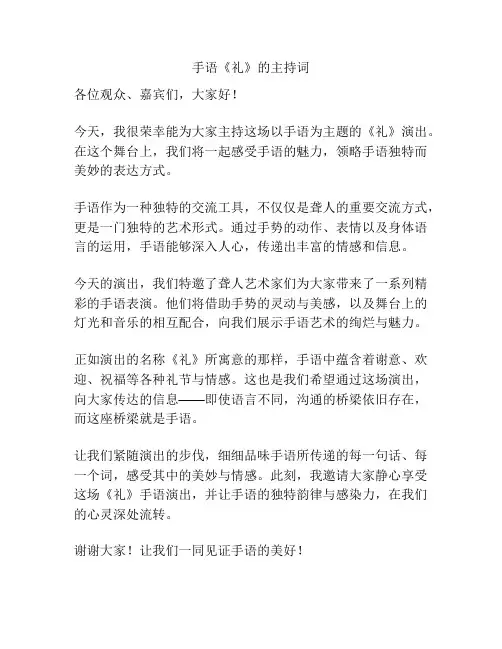 手语《礼》的主持词

各位观众、嘉宾们，大家好！

今天，我很荣幸能为大家主持这场以手语为主题的《礼》演出。在这个舞台上，我们将一起感受手语的魅力，领略手语独特而美妙的表达方式。

手语作为一种独特的交流工具，不仅仅是聋人的重要交流方式，更是一门独特的艺术形式。通过手势的动作、表情以及身体语言的运用，手语能够深入人心，传递出丰富的情感和信息。

今天的演出，我们特邀了聋人艺术家们为大家带来了一系列精彩的手语表演。他们将借助手势的灵动与美感，以及舞台上的灯光和音乐的相互配合，向我们展示手语艺术的绚烂与魅力。

正如演出的名称《礼》所寓意的那样，手语中蕴含着谢意、欢迎、祝福等各种礼节与情感。这也是我们希望通过这场演出，向大家传达的信息——即使语言不同，沟通的桥梁依旧存在，而这座桥梁就是手语。

让我们紧随演出的步伐，细细品味手语所传递的每一句话、每一个词，感受其中的美妙与情感。此刻，我邀请大家静心享受这场《礼》手语演出，并让手语的独特韵律与感染力，在我们的心灵深处流转。

谢谢大家！让我们一同见证手语的美好！